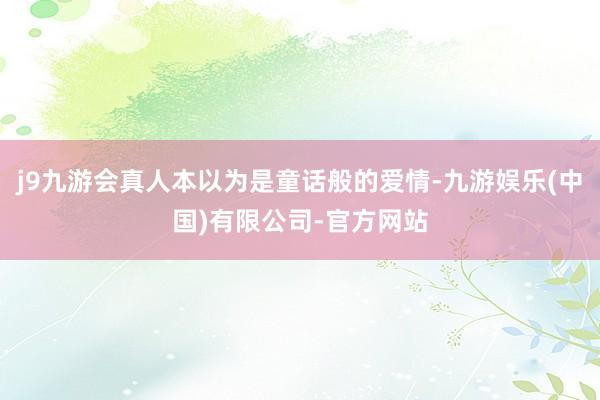 j9九游会真人本以为是童话般的爱情-九游娱乐(中国)有限公司-官方网站